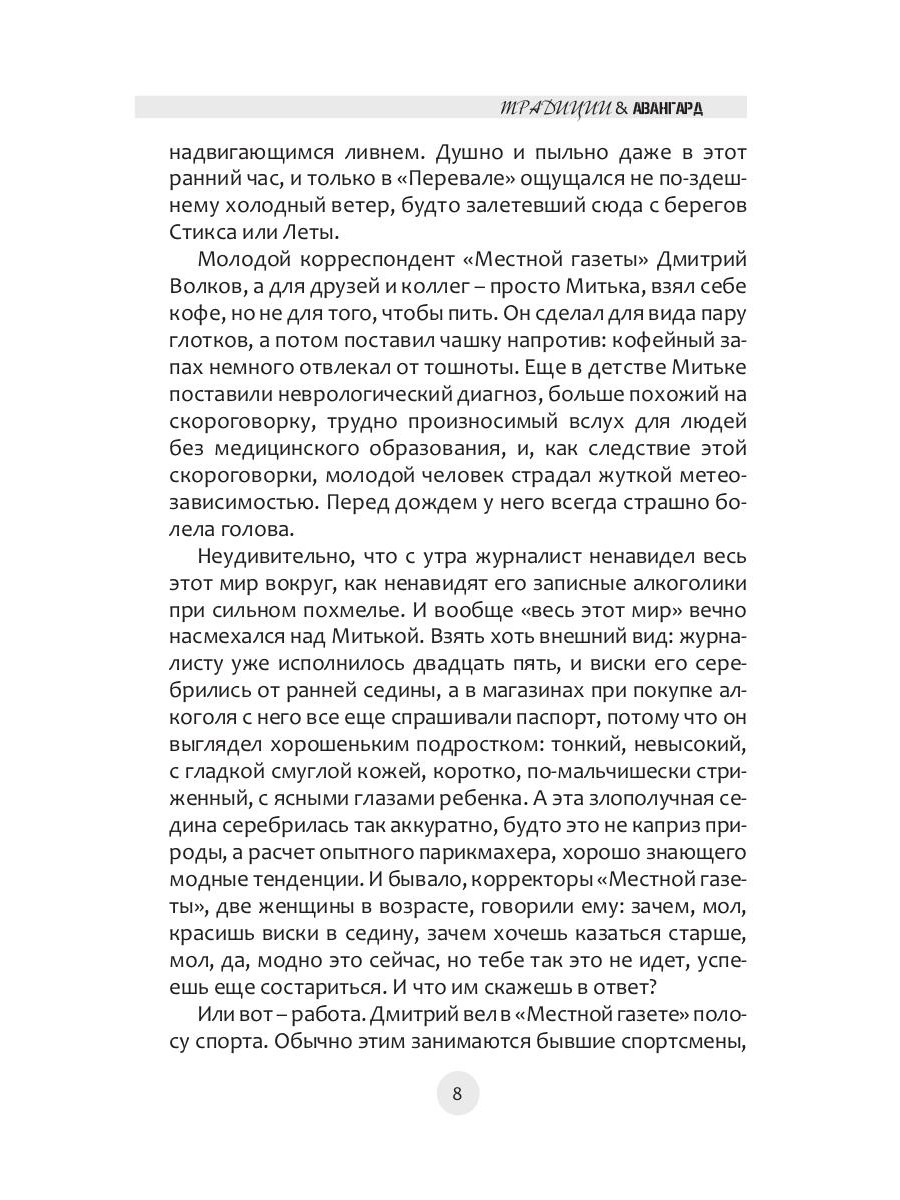 ТРАДИЦИИ & АВАНГАРД

надвигающимся ливнем. Душно и пыльно даже в этот ранний час, и только в «Перевале» ощущался не по-здешнему холодный ветер, будто залетевший сюда с берегов Стикса или Леты.

Молодой корреспондент «Местной газеты» Дмитрий Волков, а для друзей и коллег – просто Митька, взял себе кофе, но не для того, чтобы пить. Он сделал для вида пару глотков, а потом поставил чашку напротив: кофейный запах немного отвлекал от тошноты. Еще в детстве Митьке поставили неврологический диагноз, больше похожий на скороговорку, трудно произносимый вслух для людей без медицинского образования, и, как следствие этой скороговорки, молодой человек страдал жуткой метеозависимостью. Перед дождем у него всегда страшно болела голова.

Неудивительно, что с утра журналист ненавидел весь этот мир вокруг, как ненавидят его записные алкоголики при сильном похмелье. И вообще «весь этот мир» вечно насмехался над Митькой. Взять хоть внешний вид: журналисту уже исполнилось двадцать пять, и виски его серебрились от ранней седины, а в магазинах при покупке алкоголя с него все еще спрашивали паспорт, потому что он выглядел хорошеньким подростком: тонкий, невысокий, с гладкой смуглой кожей, коротко, по-мальчишески стриженный, с ясными глазами ребенка. А эта злополучная седина серебрилась так аккуратно, будто это не каприз природы, а расчет опытного парикмахера, хорошо знающего модные тенденции. И бывало, корректоры «Местной газеты», две женщины в возрасте, говорили ему: зачем, мол, красишь виски в седину, зачем хочешь казаться старше, мол, да, модно это сейчас, но тебе так это не идет, успеешь еще состариться. И что им скажешь в ответ?

Или вот – работа. Дмитрий вел в «Местной газете» полосу спорта. Обычно этим занимаются бывшие спортсмены,

8